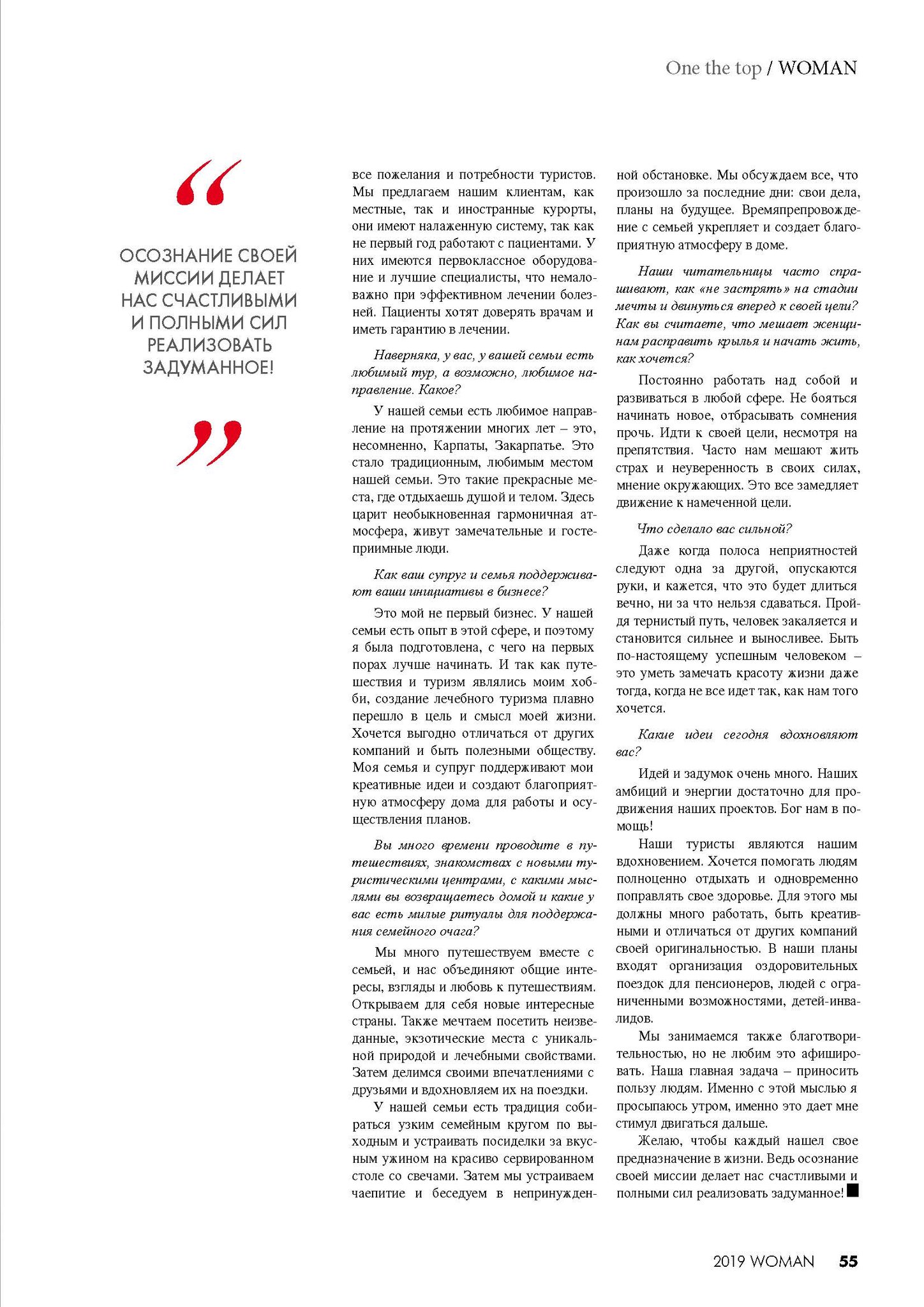 One the top / WOMAN

“

ОСОЗНАНИЕ СВОЕЙ МИССИИ ДЕЛАЕТ НАС СЧАСТЛИВЫМИ И ПОЛНЫМИ СИЛ РЕАЛИЗОВАТЬ ЗАДУМАННОЕ!

”

все пожелания и потребности туристов. Мы предлагаем нашим клиентам, как местные, так и иностранные курорты, они имеют налаженную систему, так как не первый год работают с пациентами. У них имеются первоклассное оборудование и лучшие специалисты, что немаловажно при эффективном лечении болезней. Пациенты хотят доверять врачам и иметь гарантию в лечении.

Наверняка, у вас, у вашей семьи есть любимый тур, а возможно, любимое направление. Какое?

У нашей семьи есть любимое направление на протяжении многих лет – это, несомненно, Карпаты, Закарпатье. Это стало традиционным, любимым местом нашей семьи. Это такие прекрасные места, где отдыхаешь душой и телом. Здесь царит необыкновенная гармоничная атмосфера, живут замечательные и гостеприимные люди.

Как ваш супруг и семья поддерживают ваши инициативы в бизнесе?

Это мой не первый бизнес. У нашей семьи есть опыт в этой сфере, и поэтому я была подготовлена, с чего на первых порах лучше начинать. И так как путешествия и туризм являлись моим хобби, создание лечебного туризма плавно перешло в цель и смысл моей жизни. Хочется выгодно отличаться от других компаний и быть полезными обществу. Моя семья и супруг поддерживают мои креативные идеи и создают благоприятную атмосферу дома для работы и осуществления планов.

Вы много времени проводите в путешествиях, знакомствах с новыми туристическими центрами, с какими мыслями вы возвращаетесь домой и какие у вас есть милые ритуалы для поддержания семейного очага?

Мы много путешествуем вместе с семьей, и нас объединяют общие интересы, взгляды и любовь к путешествиям. Открываем для себя новые интересные страны. Также мечтаем посетить неизведанные, экзотические места с уникальной природой и лечебными свойствами. Затем делимся своими впечатлениями с друзьями и вдохновляем их на поездки.

У нашей семьи есть традиция собираться узким семейным кругом по выходным и устраивать посиделки за вкусным ужином на красиво сервированном столе со свечами. Затем мы устраиваем чаепитие и беседуем в непринужденной обстановке. Мы обсуждаем все, что произошло за последние дни: свои дела, планы на будущее. Времяпрепровождение с семьей укрепляет и создает благоприятную атмосферу в доме.

Наши читательницы часто спрашивают, как «не застрять» на стадии мечты и двинуться вперед к своей цели? Как вы считаете, что мешает женщинам расправить крылья и начать жить, как хочется?

Постоянно работать над собой и развиваться в любой сфере. Не бояться начинать новое, отбрасывать сомнения прочь. Идти к своей цели, несмотря на препятствия. Часто нам мешают жить страх и неуверенность в своих силах, мнение окружающих. Это все замедляет движение к намеченной цели.

Что сделало вас сильной?

Даже когда полоса неприятностей следуют одна за другой, опускаются руки, и кажется, что это будет длиться вечно, ни за что нельзя сдаваться. Пройдя тернистый путь, человек закаляется и становится сильнее и выносливее. Быть по-настоящему успешным человеком – это уметь замечать красоту жизни даже тогда, когда не все идет так, как нам того хочется.

Какие идеи сегодня вдохновляют вас?

Идей и задумок очень много. Наших амбиций и энергии достаточно для продвижения наших проектов. Бог нам в помощь!

Наши туристы являются нашим вдохновением. Хочется помогать людям полноценно отдыхать и одновременно поправлять свое здоровье. Для этого мы должны много работать, быть креативными и отличаться от других компаний своей оригинальностью. В наши планы входят организация оздоровительных поездок для пенсионеров, людей с ограниченными возможностями, детей-инвалидов.

Мы занимаемся также благотворительностью, но не любим это афишировать. Наша главная задача – приносить пользу людям. Именно с этой мыслью я просыпаюсь утром, именно это дает мне стимул двигаться дальше.

Желаю, чтобы каждый нашел свое предназначение в жизни. Ведь осознание своей миссии делает нас счастливыми и полными сил реализовать задуманное!

2019 WOMAN 55